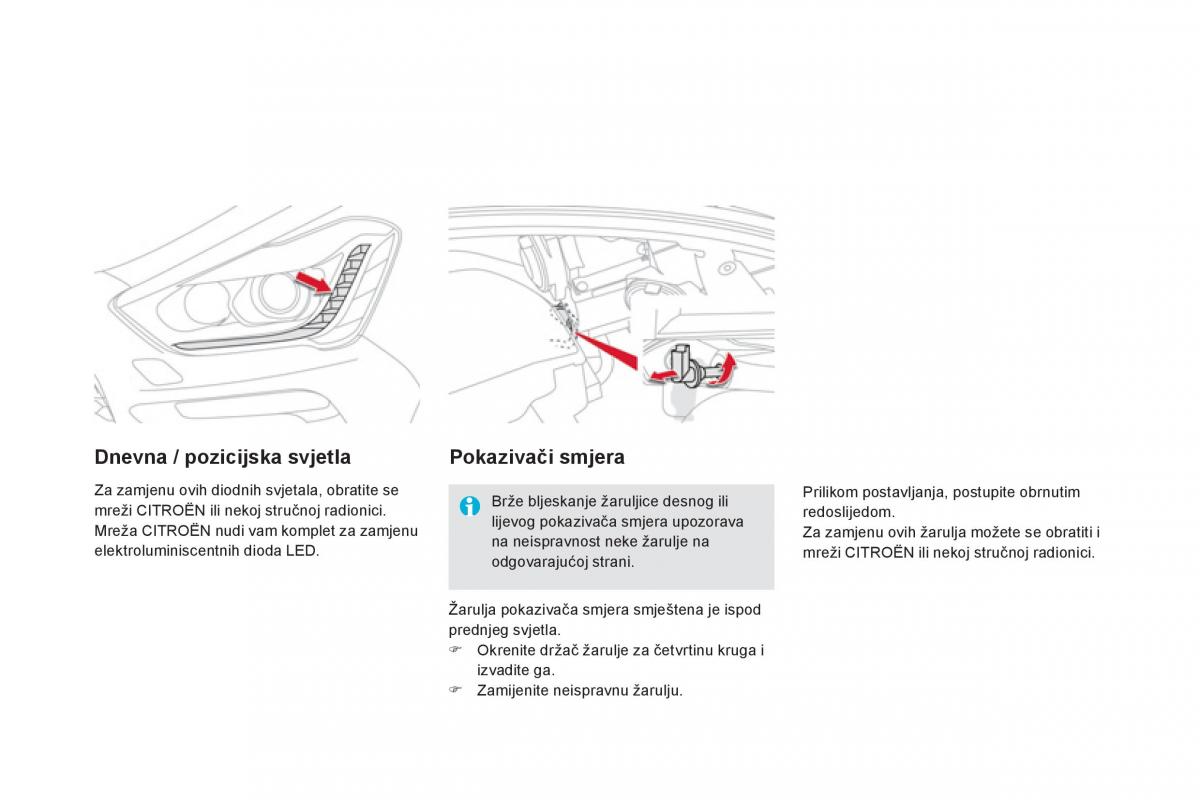 Dnevna / pozicijska svjetla

Za zamjenu ovih diodnih svjetala, obratite se mreži CITROËN ili nekoj stručnoj radionici. Mreža CITROËN nudi vam komplet za zamjenu elektroluminiscentnih dioda LED.

Pokazivači smjera

Brže bljeskanje žaruljice desnog ili lijevog pokazivača smjera upozorava na neispravnost neke žarulje na odgovarajućoj strani.

Žarulja pokazivača smjera smještena je ispod prednjeg svjetla.
☞ Okrenite držač žarulje za četvrtinu kruga i izvadite ga.
☞ Zamijenite neispravnu žarulju.

Prilikom postavljanja, postupite obrnutim redoslijedom.
Za zamjenu ovih žarulja možete se obratiti i mreži CITROËN ili nekoj stručnoj radionici.